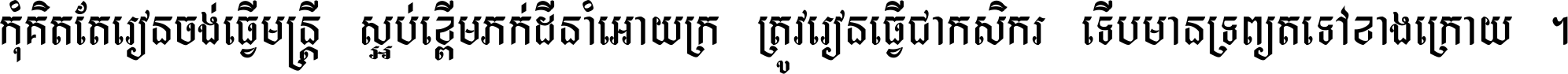 កុំគិតតែរៀនចង់ធ្វើមន្ត្រី ស្អប់ខ្ពើមភក់ដីនាំអោយក្រ ត្រូវរៀនធ្វើជាកសិករ ទើបមានទ្រព្យតទៅខាងក្រោយ ។